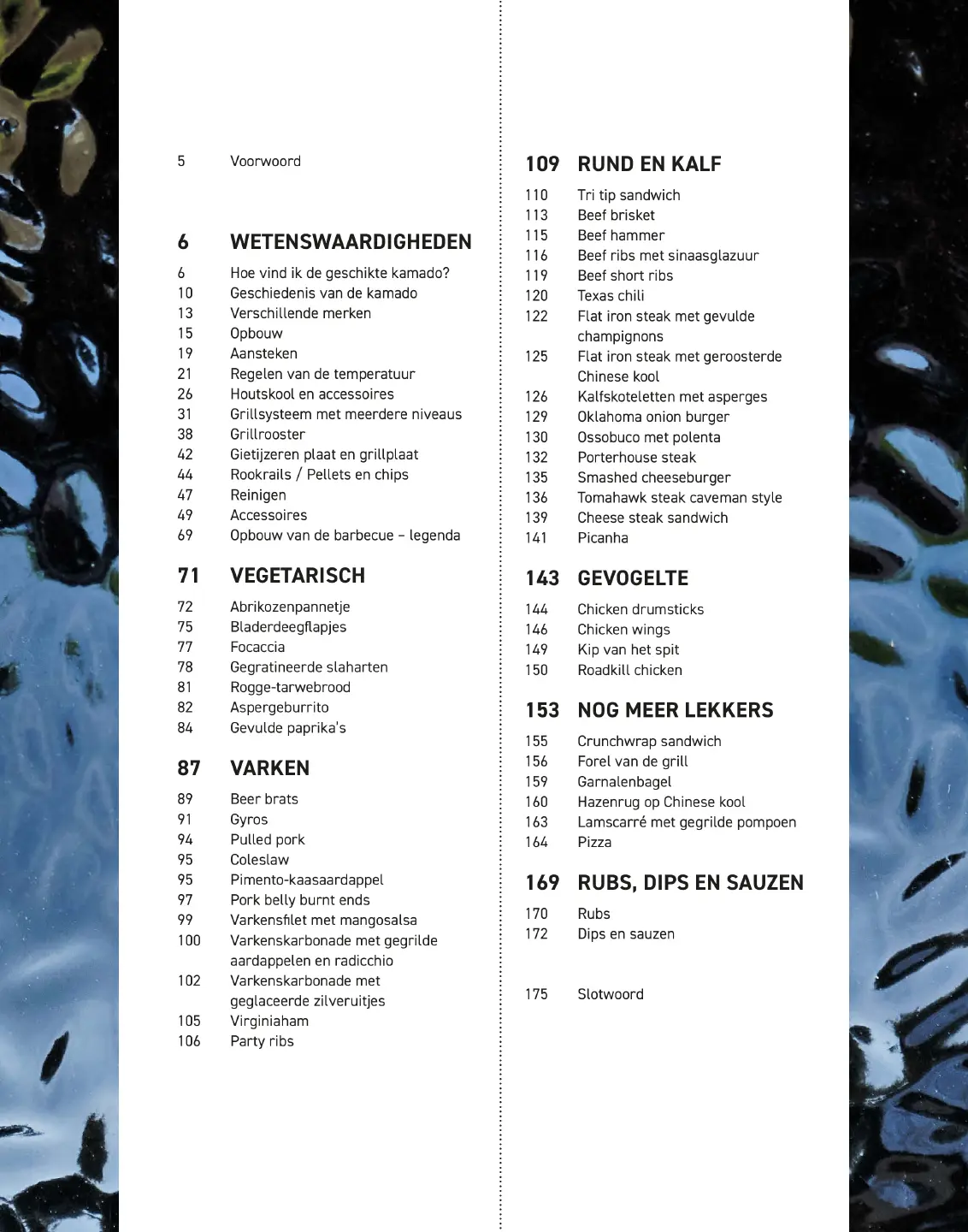 5 Voorwoord

6 WETENSWAARDIGHEDEN

6 Hoe vind ik de geschikte kamado?
10 Geschiedenis van de kamado
13 Verschillende merken
15 Opbouw
19 Aansteken
21 Regelen van de temperatuur
26 Houtskool en accessoires
31 Grillsysteem met meerdere niveaus
38 Grillrooster
42 Gietijzeren plaat en grillplaat
44 Rookrails / Pellets en chips
47 Reinigen
49 Accessoires
69 Opbouw van de barbecue – legenda

71 VEGETARISCH

72 Abrikozenpannetje
75 Bladerdeegflapjes
77 Focaccia
78 Gegratineerde slaharten
81 Rogge-tarwebrood
82 Aspergeburrito
84 Gevulde paprika's

87 VARKEN

89 Beer brats
91 Gyros
94 Pulled pork
95 Coleslaw
95 Pimento-kaasaardappel
97 Pork belly burnt ends
99 Varkensfilet met mangosalsa
100 Varkenskarbonade met gegrilde aardappelen en radicchio
102 Varkenskarbonade met geglaceerde zilveruitjes
105 Virginiaham
106 Party ribs

109 RUND EN KALF

110 Tri tip sandwich
113 Beef brisket
115 Beef hammer
116 Beef ribs met sinaasglazuur
119 Beef short ribs
120 Texas chili
122 Flat iron steak met gevulde champignons
125 Flat iron steak met geroosterde Chinese kool
126 Kalfskoteletten met asperges
129 Oklahoma onion burger
130 Ossobuco met polenta
132 Porterhouse steak
135 Smashed cheeseburger
136 Tomahawk steak caveman style
139 Cheese steak sandwich
141 Picanha

143 GEVOGELTE

144 Chicken drumsticks
146 Chicken wings
149 Kip van het spit
150 Roadkill chicken

153 NOG MEER LEKKERS

155 Crunchwrap sandwich
156 Forel van de grill
159 Garnalenbagel
160 Hazenrug op Chinese kool
163 Lamscarré met gegrilde pompoen
164 Pizza

169 RUBS, DIPS EN SAUZEN

170 Rubs
172 Dips en sauzen

175 Slotwoord